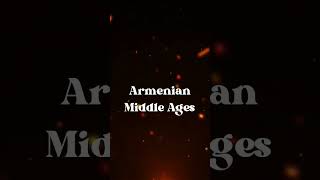 Armenian
Middle Ages